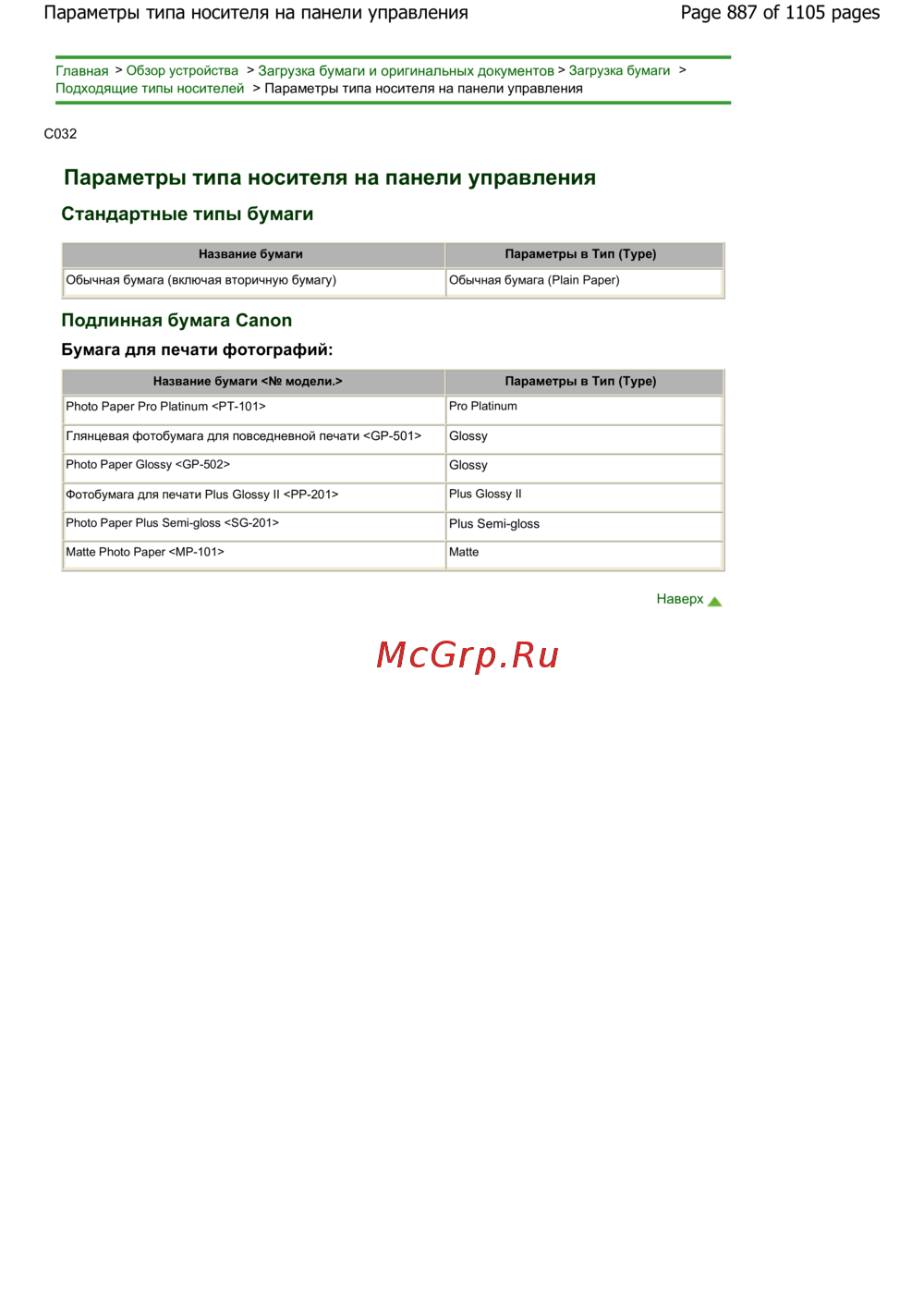 Параметры типа носителя на панели управления

Page 887 of 1105 pages

Главная > Обзор устройства > Загрузка бумаги и оригинальных документов > Загрузка бумаги > Подходящие типы носителей > Параметры типа носителя на панели управления

C032

Параметры типа носителя на панели управления

Стандартные типы бумаги

| Название бумаги | Параметры в Тип (Type) |
|---|---|
| Обычная бумага (включая вторичную бумагу) | Обычная бумага (Plain Paper) |

Подлинная бумага Canon

Бумага для печати фотографий:

| Название бумаги <№ модели.> | Параметры в Тип (Type) |
|---|---|
| Photo Paper Pro Platinum <PT-101> | Pro Platinum |
| Глянцевая фотобумага для повседневной печати <GP-501> | Glossy |
| Photo Paper Glossy <GP-502> | Glossy |
| Фотобумага для печати Plus Glossy II <PP-201> | Plus Glossy II |
| Photo Paper Plus Semi-gloss <SG-201> | Plus Semi-gloss |
| Matte Photo Paper <MP-101> | Matte |

Наверх

McGrp.Ru